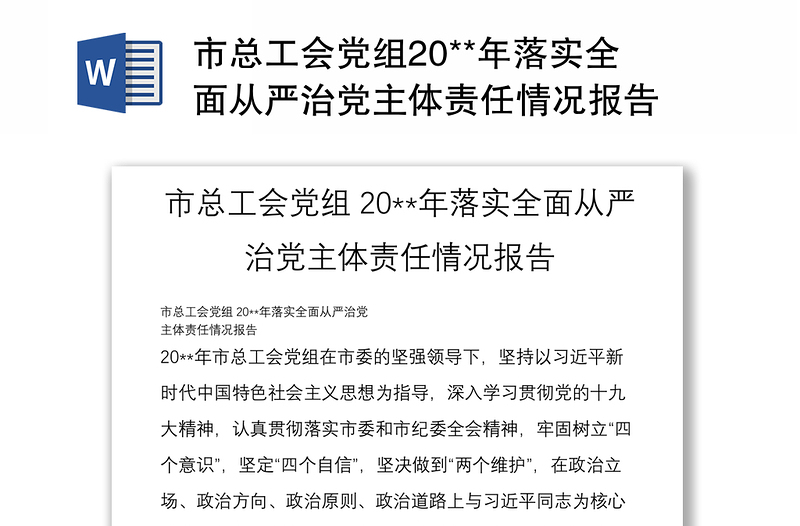 W

市总工会党组20**年落实全面从严治党主体责任情况报告

市总工会党组 20**年落实全面从严治党主体责任情况报告

市总工会党组 20**年落实全面从严治党主体责任情况报告

20**年市总工会党组在市委的坚强领导下，坚持以习近平新时代中国特色社会主义思想为指导，深入学习贯彻党的十九大精神，认真贯彻落实市委和市纪委全会精神，牢固树立“四个意识”，坚定“四个自信”，坚决做到“两个维护”，在政治立场、政治方向、政治原则、政治道路上与习近平同志为核心